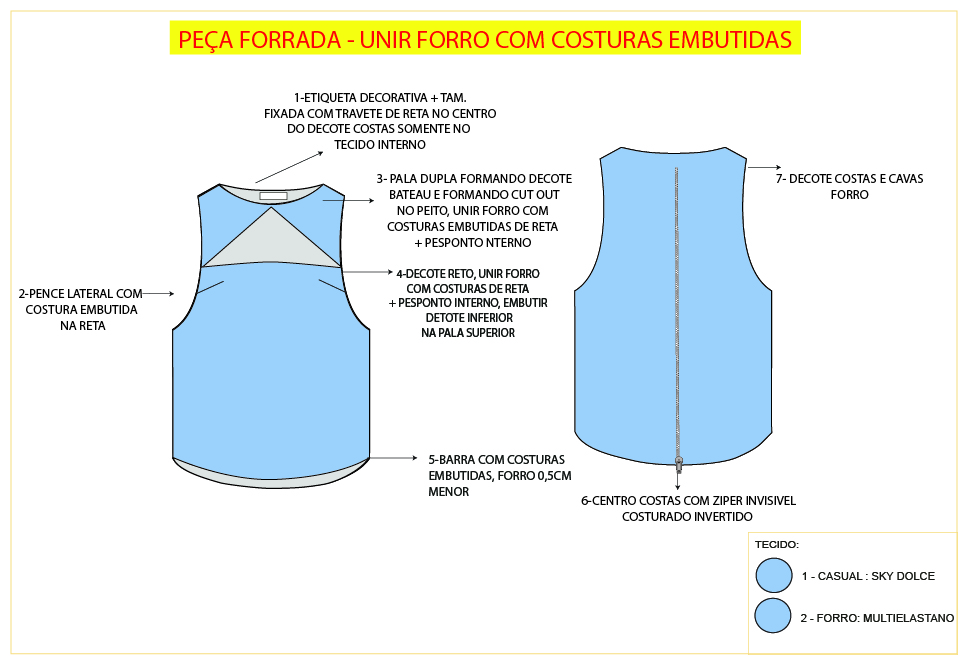 PEÇA FORRADA - UNIR FORRO COM COSTURAS EMBUTIDAS

1-ETIQUETA DECORATIVA + TAM. FIXADA COM TRAVETE DE RETA NO CENTRO DO DECOTE COSTAS SOMENTE NO TECIDO INTERNO

3- PALA DUPLA FORMANDO DECOTE BATEAU E FORMANDO CUT OUT NO PEITO, UNIR FORRO COM COSTURAS EMBUTIDAS DE RETA + PESPONTO NTERNO

2-PENCE LATERAL COM COSTURA EMBUTIDA NA RETA

4-DECOTE RETO, UNIR FORRO COM COSTURAS DE RETA + PESPONTO INTERNO, EMBUTIR DETOTE INFERIOR NA PALA SUPERIOR

5-BARRA COM COSTURAS EMBUTIDAS, FORRO 0,5CM MENOR

7- DECOTE COSTAS E CAVAS FORRO

6-CENTRO COSTAS COM ZIPER INVISIVEL COSTURADO INVERTIDO

TECIDO:

1 - CASUAL : SKY DOLCE

2 - FORRO: MULTIELASTANO